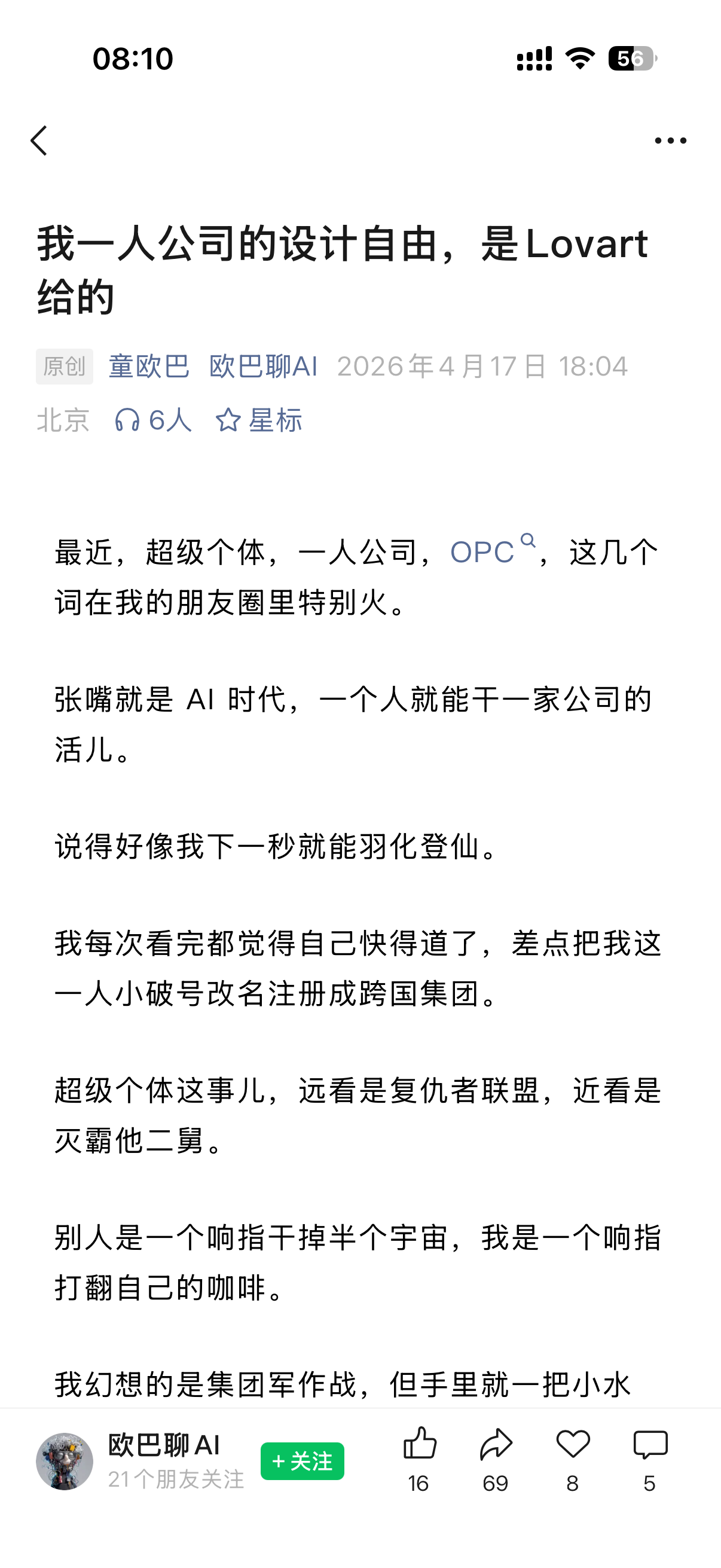 08:10

56

我一人公司的设计自由，是Lovart给的

原创 童欧巴 欧巴聊AI 2026年4月17日 18:04 北京 6人 星标

最近，超级个体，一人公司，OPC，这几个词在我的朋友圈里特别火。

张嘴就是 AI 时代，一个人就能干一家公司的活儿。

说得好像我下一秒就能羽化登仙。

我每次看完都觉得自己快得道了，差点把我这一人小破号改名注册成跨国集团。

超级个体这事儿，远看是复仇者联盟，近看是灭霸他二舅。

别人是一个响指干掉半个宇宙，我是一个响指打翻自己的咖啡。

我幻想的是集团军作战，但手里就一把小水

欧巴聊AI
21个朋友关注
+关注
16 69 8 5